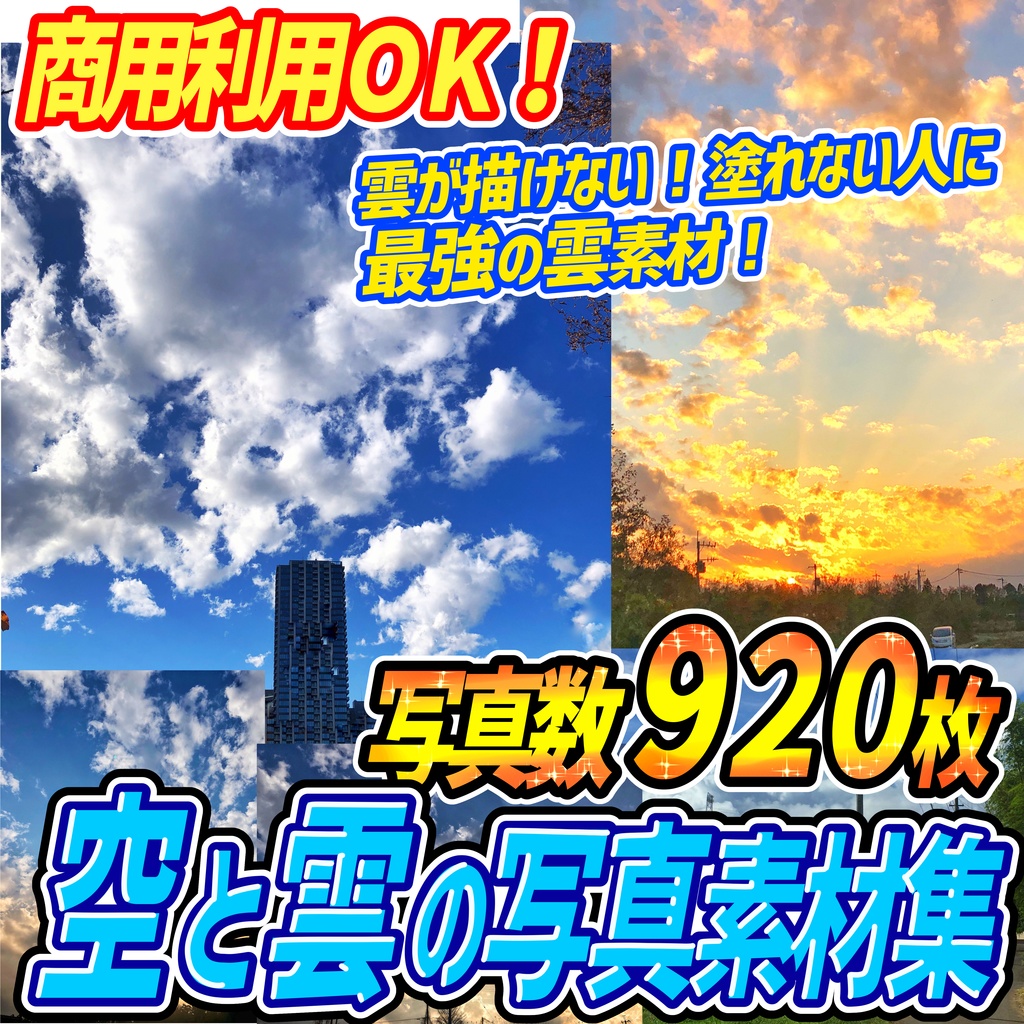 商用利用ＯＫ！

雲が描けない！塗れない人に
最強の雲素材！

写真数９２０枚

空と雲の写真素材集